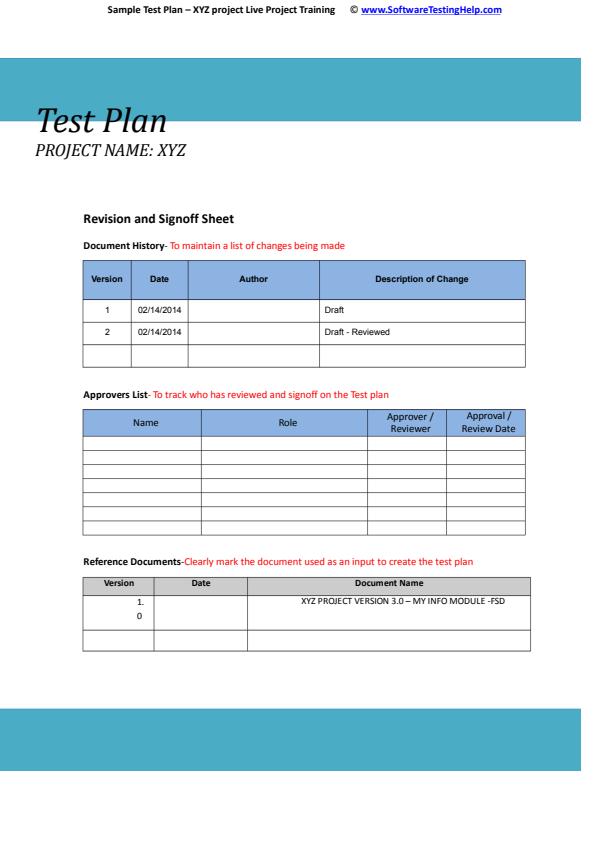 Sample Test Plan – XYZ project Live Project Training © www.SoftwareTestingHelp.com

Test Plan
PROJECT NAME: XYZ

Revision and Signoff Sheet

Document History- To maintain a list of changes being made

| Version | Date | Author | Description of Change |
|---|---|---|---|
| 1 | 02/14/2014 | | Draft |
| 2 | 02/14/2014 | | Draft - Reviewed |
| | | | |

Approvers List- To track who has reviewed and signoff on the Test plan

| Name | Role | Approver / Reviewer | Approval / Review Date |
|---|---|---|---|
| | | | |
| | | | |
| | | | |
| | | | |
| | | | |
| | | | |
| | | | |

Reference Documents-Clearly mark the document used as an input to create the test plan

| Version | Date | Document Name |
|---|---|---|
| 1. 0 | | XYZ PROJECT VERSION 3.0 – MY INFO MODULE -FSD |
| | | |